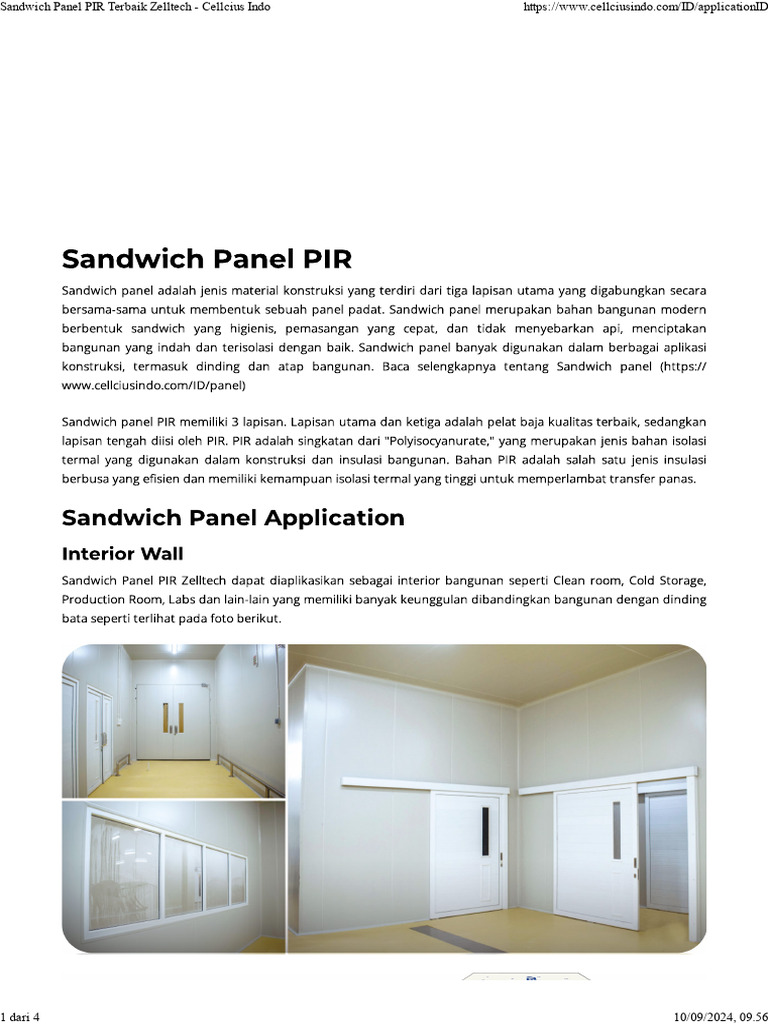 Sandwich Panel PIR Terbaik Zelltech - Cellcius Indo https://www.cellciusindo.com/ID/applicationID

Sandwich Panel PIR

Sandwich panel adalah jenis material konstruksi yang terdiri dari tiga lapisan utama yang digabungkan secara bersama-sama untuk membentuk sebuah panel padat. Sandwich panel merupakan bahan bangunan modern berbentuk sandwich yang higienis, pemasangan yang cepat, dan tidak menyebarkan api, menciptakan bangunan yang indah dan terisolasi dengan baik. Sandwich panel banyak digunakan dalam berbagai aplikasi konstruksi, termasuk dinding dan atap bangunan. Baca selengkapnya tentang Sandwich panel (https://www.cellciusindo.com/ID/panel)

Sandwich panel PIR memiliki 3 lapisan. Lapisan utama dan ketiga adalah pelat baja kualitas terbaik, sedangkan lapisan tengah diisi oleh PIR. PIR adalah singkatan dari "Polyisocyanurate," yang merupakan jenis bahan isolasi termal yang digunakan dalam konstruksi dan insulasi bangunan. Bahan PIR adalah salah satu jenis insulasi berbusa yang efisien dan memiliki kemampuan isolasi termal yang tinggi untuk memperlambat transfer panas.

Sandwich Panel Application

Interior Wall

Sandwich Panel PIR Zelltech dapat diaplikasikan sebagai interior bangunan seperti Clean room, Cold Storage, Production Room, Labs dan lain-lain yang memiliki banyak keunggulan dibandingkan bangunan dengan dinding bata seperti terlihat pada foto berikut.

1 dari 4 10/09/2024, 09.56